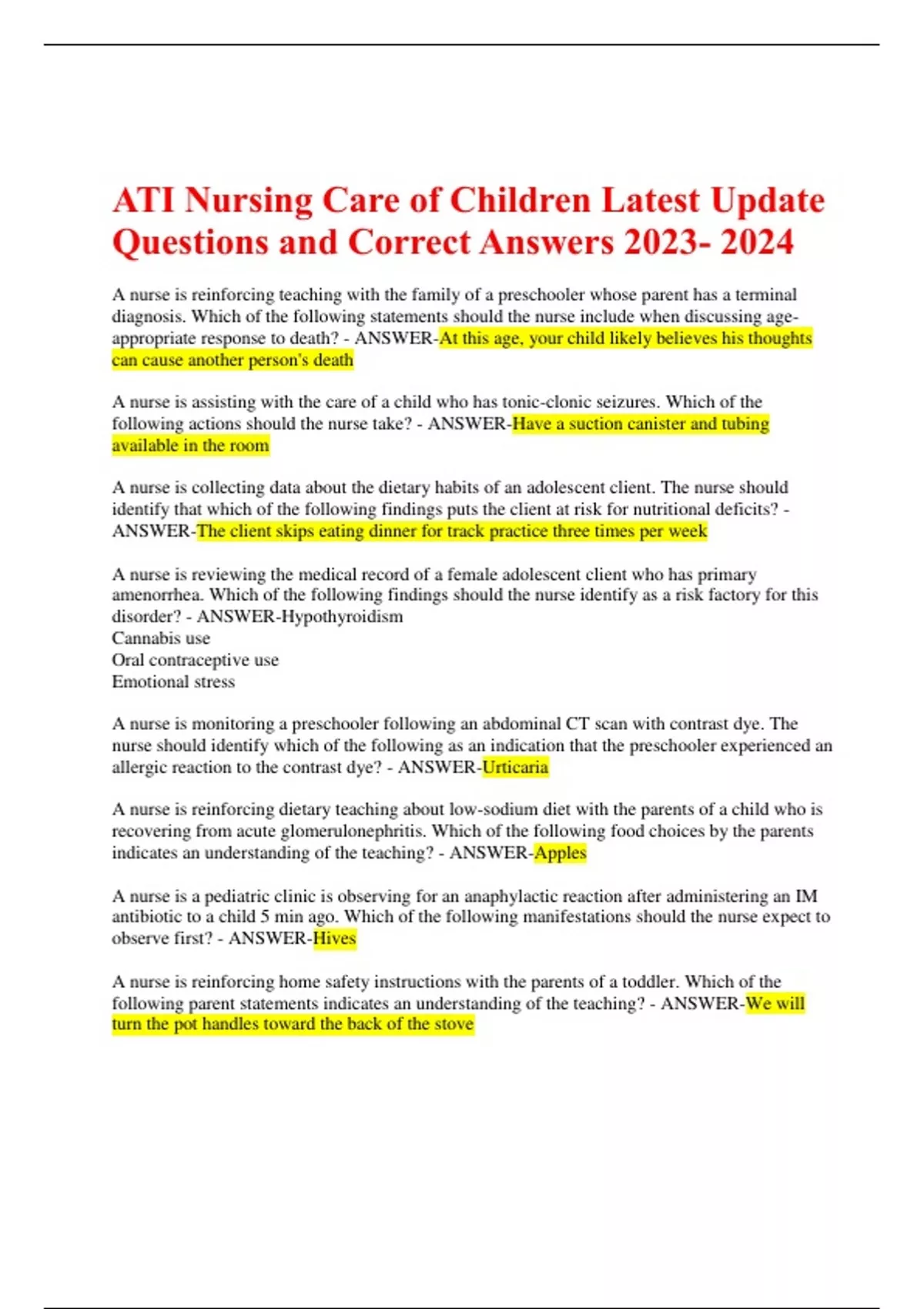 ATI Nursing Care of Children Latest Update Questions and Correct Answers 2023- 2024

A nurse is reinforcing teaching with the family of a preschooler whose parent has a terminal diagnosis. Which of the following statements should the nurse include when discussing age-appropriate response to death? - ANSWER-At this age, your child likely believes his thoughts can cause another person's death

A nurse is assisting with the care of a child who has tonic-clonic seizures. Which of the following actions should the nurse take? - ANSWER-Have a suction canister and tubing available in the room

A nurse is collecting data about the dietary habits of an adolescent client. The nurse should identify that which of the following findings puts the client at risk for nutritional deficits? - ANSWER-The client skips eating dinner for track practice three times per week

A nurse is reviewing the medical record of a female adolescent client who has primary amenorrhea. Which of the following findings should the nurse identify as a risk factory for this disorder? - ANSWER-Hypothyroidism
Cannabis use
Oral contraceptive use
Emotional stress

A nurse is monitoring a preschooler following an abdominal CT scan with contrast dye. The nurse should identify which of the following as an indication that the preschooler experienced an allergic reaction to the contrast dye? - ANSWER-Urticaria

A nurse is reinforcing dietary teaching about low-sodium diet with the parents of a child who is recovering from acute glomerulonephritis. Which of the following food choices by the parents indicates an understanding of the teaching? - ANSWER-Apples

A nurse is a pediatric clinic is observing for an anaphylactic reaction after administering an IM antibiotic to a child 5 min ago. Which of the following manifestations should the nurse expect to observe first? - ANSWER-Hives

A nurse is reinforcing home safety instructions with the parents of a toddler. Which of the following parent statements indicates an understanding of the teaching? - ANSWER-We will turn the pot handles toward the back of the stove